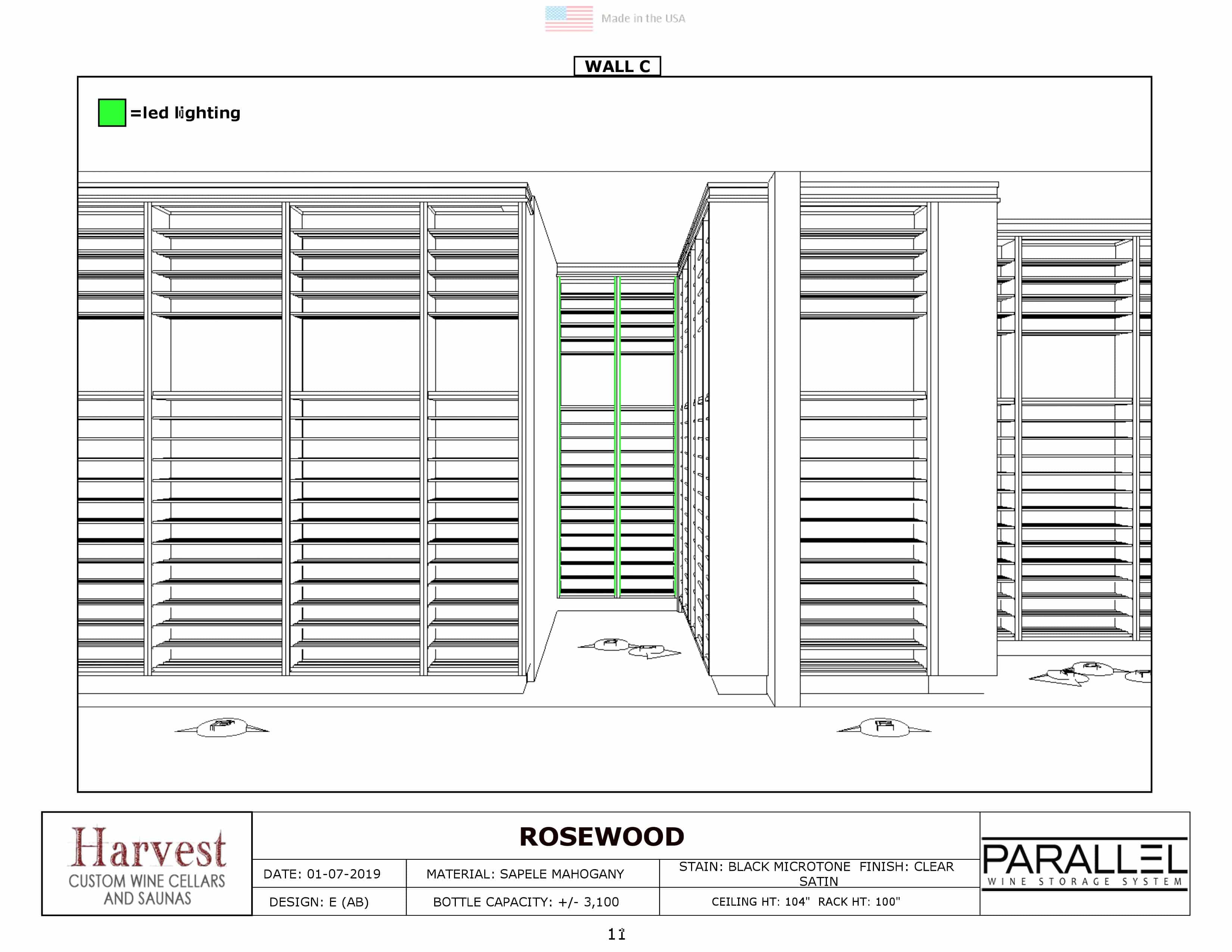 Made in the USA

WALL C

=led lighting

Harvest
CUSTOM WINE CELLARS AND SAUNAS

ROSEWOOD

| DATE: 01-07-2019 | MATERIAL: SAPELE MAHOGANY | STAIN: BLACK MICROTONE FINISH: CLEAR SATIN |
|---|---|---|
| DESIGN: E (AB) | BOTTLE CAPACITY: +/- 3,100 | CEILING HT: 104" RACK HT: 100" |

PARALLEL
WINE STORAGE SYSTEM

11